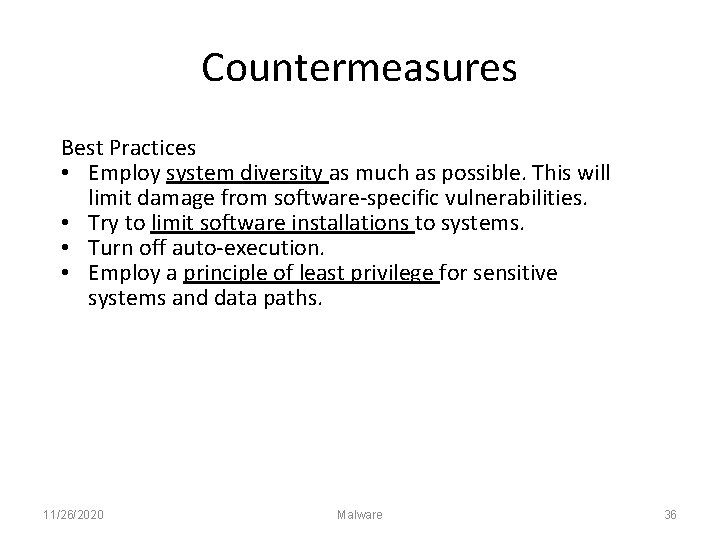 Countermeasures

Best Practices
• Employ system diversity as much as possible. This will limit damage from software-specific vulnerabilities.
• Try to limit software installations to systems.
• Turn off auto-execution.
• Employ a principle of least privilege for sensitive systems and data paths.

11/26/2020 Malware 36